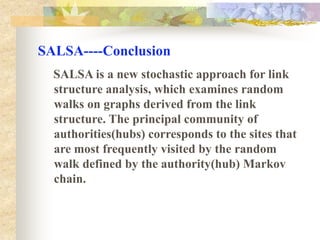 SALSA----Conclusion

SALSA is a new stochastic approach for link structure analysis, which examines random walks on graphs derived from the link structure. The principal community of authorities(hubs) corresponds to the sites that are most frequently visited by the random walk defined by the authority(hub) Markov chain.